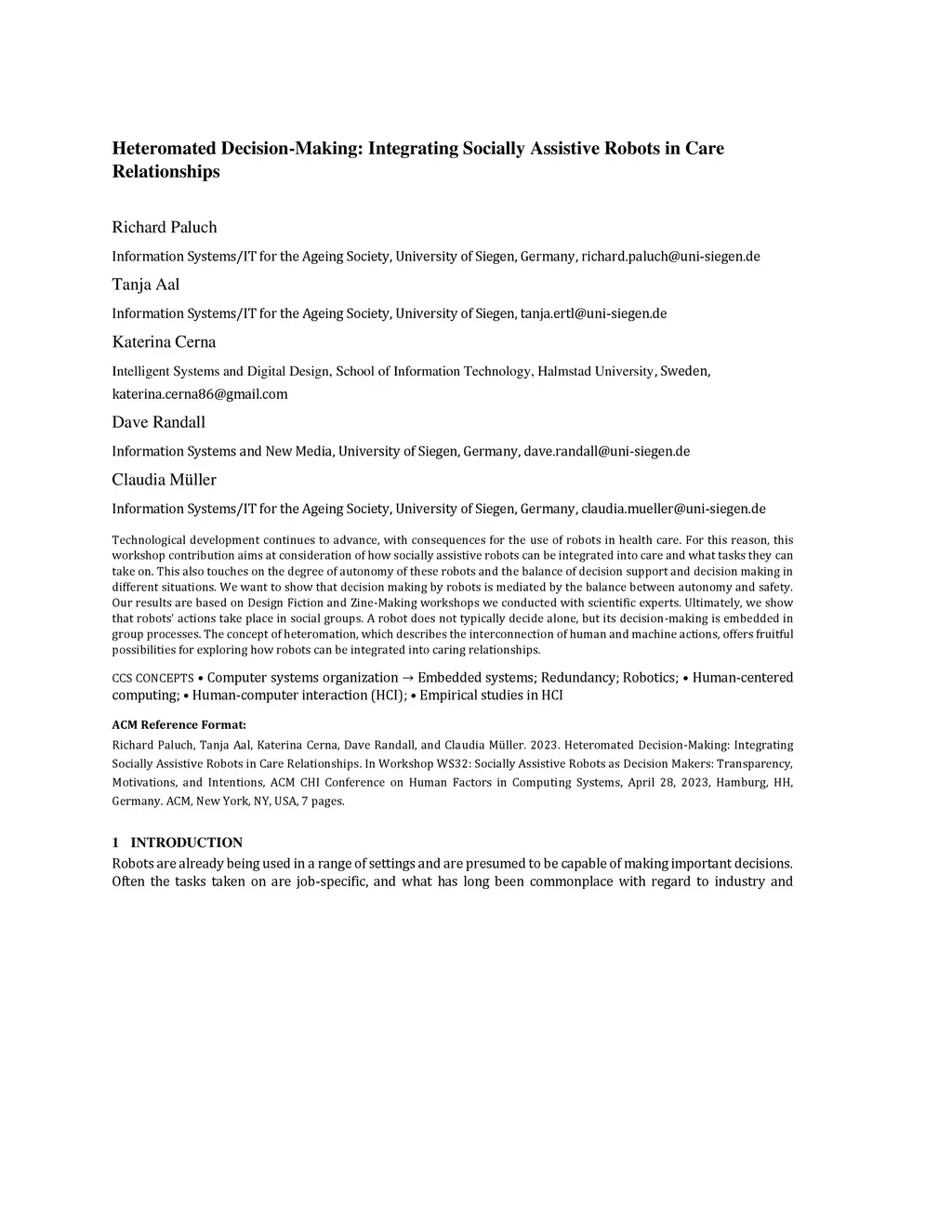 Heteromated Decision-Making: Integrating Socially Assistive Robots in Care Relationships

Richard Paluch

Information Systems/IT for the Ageing Society, University of Siegen, Germany, richard.paluch@uni-siegen.de

Tanja Aal

Information Systems/IT for the Ageing Society, University of Siegen, tanja.ertl@uni-siegen.de

Katerina Cerna

Intelligent Systems and Digital Design, School of Information Technology, Halmstad University, Sweden, katerina.cerna86@gmail.com

Dave Randall

Information Systems and New Media, University of Siegen, Germany, dave.randall@uni-siegen.de

Claudia Müller

Information Systems/IT for the Ageing Society, University of Siegen, Germany, claudia.mueller@uni-siegen.de

Technological development continues to advance, with consequences for the use of robots in health care. For this reason, this workshop contribution aims at consideration of how socially assistive robots can be integrated into care and what tasks they can take on. This also touches on the degree of autonomy of these robots and the balance of decision support and decision making in different situations. We want to show that decision making by robots is mediated by the balance between autonomy and safety. Our results are based on Design Fiction and Zine-Making workshops we conducted with scientific experts. Ultimately, we show that robots' actions take place in social groups. A robot does not typically decide alone, but its decision-making is embedded in group processes. The concept of heteromation, which describes the interconnection of human and machine actions, offers fruitful possibilities for exploring how robots can be integrated into caring relationships.

CCS CONCEPTS • Computer systems organization → Embedded systems; Redundancy; Robotics; • Human-centered computing; • Human-computer interaction (HCI); • Empirical studies in HCI

ACM Reference Format:

Richard Paluch, Tanja Aal, Katerina Cerna, Dave Randall, and Claudia Müller. 2023. Heteromated Decision-Making: Integrating Socially Assistive Robots in Care Relationships. In Workshop WS32: Socially Assistive Robots as Decision Makers: Transparency, Motivations, and Intentions, ACM CHI Conference on Human Factors in Computing Systems, April 28, 2023, Hamburg, HH, Germany. ACM, New York, NY, USA, 7 pages.

1 INTRODUCTION

Robots are already being used in a range of settings and are presumed to be capable of making important decisions. Often the tasks taken on are job-specific, and what has long been commonplace with regard to industry and